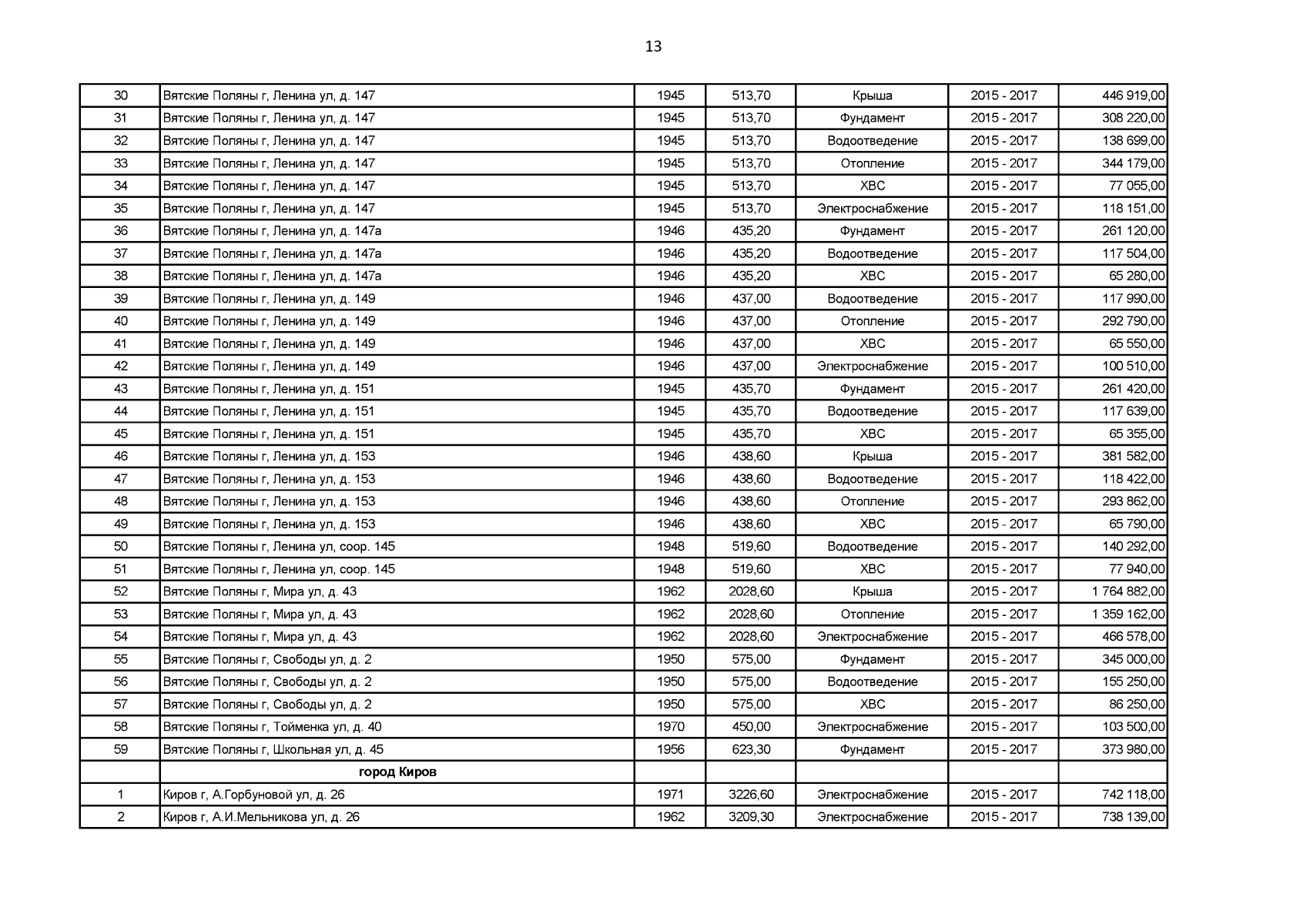 13

| 30 | Вятские Поляны г, Ленина ул, д. 147 | 1945 | 513,70 | Крыша | 2015 - 2017 | 446 919,00 |
|---|---|---|---|---|---|---|
| 31 | Вятские Поляны г, Ленина ул, д. 147 | 1945 | 513,70 | Фундамент | 2015 - 2017 | 308 220,00 |
| 32 | Вятские Поляны г, Ленина ул, д. 147 | 1945 | 513,70 | Водоотведение | 2015 - 2017 | 138 699,00 |
| 33 | Вятские Поляны г, Ленина ул, д. 147 | 1945 | 513,70 | Отопление | 2015 - 2017 | 344 179,00 |
| 34 | Вятские Поляны г, Ленина ул, д. 147 | 1945 | 513,70 | ХВС | 2015 - 2017 | 77 055,00 |
| 35 | Вятские Поляны г, Ленина ул, д. 147 | 1945 | 513,70 | Электроснабжение | 2015 - 2017 | 118 151,00 |
| 36 | Вятские Поляны г, Ленина ул, д. 147а | 1946 | 435,20 | Фундамент | 2015 - 2017 | 261 120,00 |
| 37 | Вятские Поляны г, Ленина ул, д. 147а | 1946 | 435,20 | Водоотведение | 2015 - 2017 | 117 504,00 |
| 38 | Вятские Поляны г, Ленина ул, д. 147а | 1946 | 435,20 | ХВС | 2015 - 2017 | 65 280,00 |
| 39 | Вятские Поляны г, Ленина ул, д. 149 | 1946 | 437,00 | Водоотведение | 2015 - 2017 | 117 990,00 |
| 40 | Вятские Поляны г, Ленина ул, д. 149 | 1946 | 437,00 | Отопление | 2015 - 2017 | 292 790,00 |
| 41 | Вятские Поляны г, Ленина ул, д. 149 | 1946 | 437,00 | ХВС | 2015 - 2017 | 65 550,00 |
| 42 | Вятские Поляны г, Ленина ул, д. 149 | 1946 | 437,00 | Электроснабжение | 2015 - 2017 | 100 510,00 |
| 43 | Вятские Поляны г, Ленина ул, д. 151 | 1945 | 435,70 | Фундамент | 2015 - 2017 | 261 420,00 |
| 44 | Вятские Поляны г, Ленина ул, д. 151 | 1945 | 435,70 | Водоотведение | 2015 - 2017 | 117 639,00 |
| 45 | Вятские Поляны г, Ленина ул, д. 151 | 1945 | 435,70 | ХВС | 2015 - 2017 | 65 355,00 |
| 46 | Вятские Поляны г, Ленина ул, д. 153 | 1946 | 438,60 | Крыша | 2015 - 2017 | 381 582,00 |
| 47 | Вятские Поляны г, Ленина ул, д. 153 | 1946 | 438,60 | Водоотведение | 2015 - 2017 | 118 422,00 |
| 48 | Вятские Поляны г, Ленина ул, д. 153 | 1946 | 438,60 | Отопление | 2015 - 2017 | 293 862,00 |
| 49 | Вятские Поляны г, Ленина ул, д. 153 | 1946 | 438,60 | ХВС | 2015 - 2017 | 65 790,00 |
| 50 | Вятские Поляны г, Ленина ул, соор. 145 | 1948 | 519,60 | Водоотведение | 2015 - 2017 | 140 292,00 |
| 51 | Вятские Поляны г, Ленина ул, соор. 145 | 1948 | 519,60 | ХВС | 2015 - 2017 | 77 940,00 |
| 52 | Вятские Поляны г, Мира ул, д. 43 | 1962 | 2028,60 | Крыша | 2015 - 2017 | 1 764 882,00 |
| 53 | Вятские Поляны г, Мира ул, д. 43 | 1962 | 2028,60 | Отопление | 2015 - 2017 | 1 359 162,00 |
| 54 | Вятские Поляны г, Мира ул, д. 43 | 1962 | 2028,60 | Электроснабжение | 2015 - 2017 | 466 578,00 |
| 55 | Вятские Поляны г, Свободы ул, д. 2 | 1950 | 575,00 | Фундамент | 2015 - 2017 | 345 000,00 |
| 56 | Вятские Поляны г, Свободы ул, д. 2 | 1950 | 575,00 | Водоотведение | 2015 - 2017 | 155 250,00 |
| 57 | Вятские Поляны г, Свободы ул, д. 2 | 1950 | 575,00 | ХВС | 2015 - 2017 | 86 250,00 |
| 58 | Вятские Поляны г, Тойменка ул, д. 40 | 1970 | 450,00 | Электроснабжение | 2015 - 2017 | 103 500,00 |
| 59 | Вятские Поляны г, Школьная ул, д. 45 | 1956 | 623,30 | Фундамент | 2015 - 2017 | 373 980,00 |
|  | город Киров |  |  |  |  |  |
| 1 | Киров г, А.Горбуновой ул, д. 26 | 1971 | 3226,60 | Электроснабжение | 2015 - 2017 | 742 118,00 |
| 2 | Киров г, А.И.Мельникова ул, д. 26 | 1962 | 3209,30 | Электроснабжение | 2015 - 2017 | 738 139,00 |